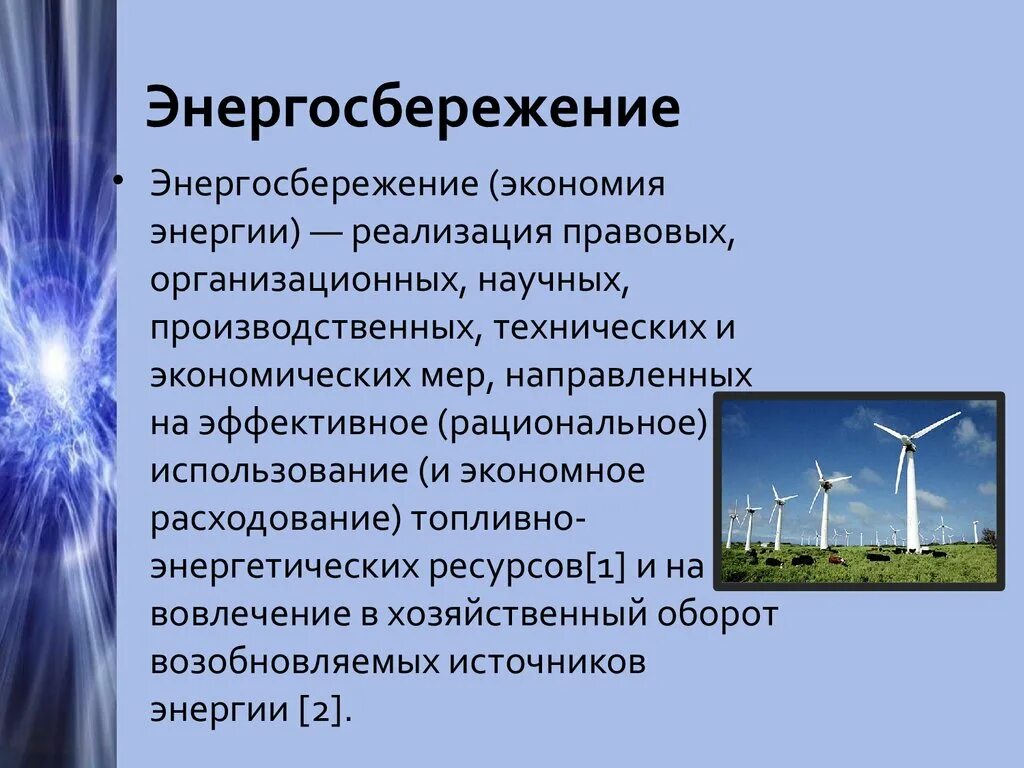 Энергосбережение

• Энергосбережение (экономия энергии) — реализация правовых, организационных, научных, производственных, технических и экономических мер, направленных на эффективное (рациональное) использование (и экономное расходование) топливно-энергетических ресурсов[1] и на вовлечение в хозяйственный оборот возобновляемых источников энергии [2].